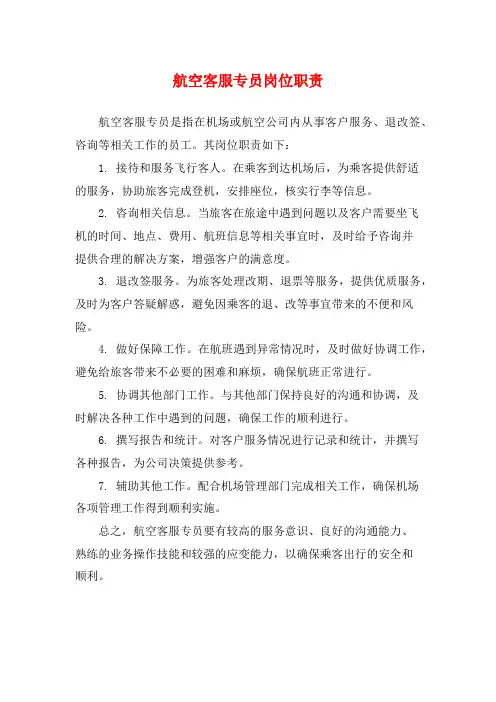 航空客服专员岗位职责

航空客服专员是指在机场或航空公司内从事客户服务、退改签、咨询等相关工作的员工。其岗位职责如下：

1. 接待和服务飞行客人。在乘客到达机场后，为乘客提供舒适的服务，协助旅客完成登机，安排座位，核实行李等信息。

2. 咨询相关信息。当旅客在旅途中遇到问题以及客户需要坐飞机的时间、地点、费用、航班信息等相关事宜时，及时给予咨询并提供合理的解决方案，增强客户的满意度。

3. 退改签服务。为旅客处理改期、退票等服务，提供优质服务，及时为客户答疑解惑，避免因乘客的退、改等事宜带来的不便和风险。

4. 做好保障工作。在航班遇到异常情况时，及时做好协调工作，避免给旅客带来不必要的困难和麻烦，确保航班正常进行。

5. 协调其他部门工作。与其他部门保持良好的沟通和协调，及时解决各种工作中遇到的问题，确保工作的顺利进行。

6. 撰写报告和统计。对客户服务情况进行记录和统计，并撰写各种报告，为公司决策提供参考。

7. 辅助其他工作。配合机场管理部门完成相关工作，确保机场各项管理工作得到顺利实施。

总之，航空客服专员要有较高的服务意识、良好的沟通能力、熟练的业务操作技能和较强的应变能力，以确保乘客出行的安全和顺利。